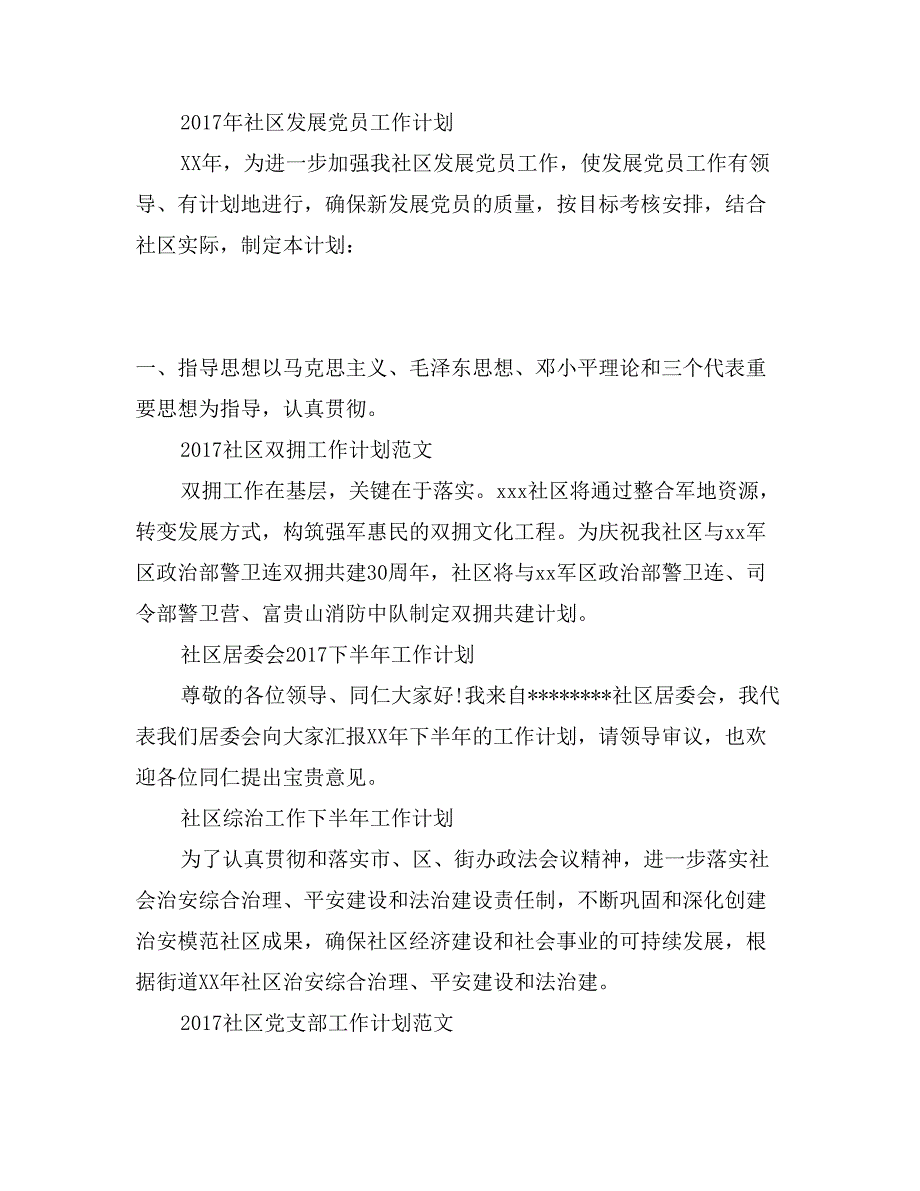 2017年社区发展党员工作计划

XX年，为进一步加强我社区发展党员工作，使发展党员工作有领导、有计划地进行，确保新发展党员的质量，按目标考核安排，结合社区实际，制定本计划：

一、指导思想以马克思主义、毛泽东思想、邓小平理论和三个代表重要思想为指导，认真贯彻。

2017社区双拥工作计划范文

双拥工作在基层，关键在于落实。xxx社区将通过整合军地资源，转变发展方式，构筑强军惠民的双拥文化工程。为庆祝我社区与xx军区政治部警卫连双拥共建30周年，社区将与xx军区政治部警卫连、司令部警卫营、富贵山消防中队制定双拥共建计划。

社区居委会2017下半年工作计划

尊敬的各位领导、同仁大家好!我来自********社区居委会，我代表我们居委会向大家汇报XX年下半年的工作计划，请领导审议，也欢迎各位同仁提出宝贵意见。

社区综治工作下半年工作计划

为了认真贯彻和落实市、区、街办政法会议精神，进一步落实社会治安综合治理、平安建设和法治建设责任制，不断巩固和深化创建治安模范社区成果，确保社区经济建设和社会事业的可持续发展，根据街道XX年社区治安综合治理、平安建设和法治建。

2017社区党支部工作计划范文